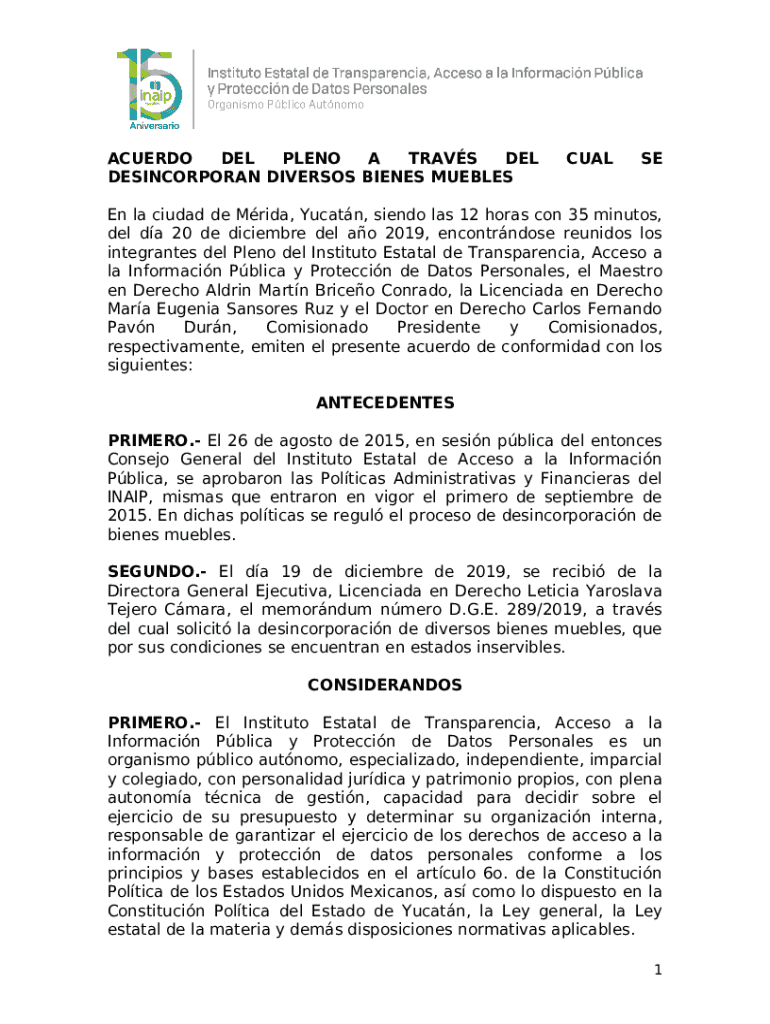 15 inaip Aniversario

Instituto Estatal de Transparencia, Acceso a la Información Pública y Protección de Datos Personales
Organismo Público Autónomo

ACUERDO DEL PLENO A TRAVÉS DEL CUAL SE DESINCORPORAN DIVERSOS BIENES MUEBLES

En la ciudad de Mérida, Yucatán, siendo las 12 horas con 35 minutos, del día 20 de diciembre del año 2019, encontrándose reunidos los integrantes del Pleno del Instituto Estatal de Transparencia, Acceso a la Información Pública y Protección de Datos Personales, el Maestro en Derecho Aldrin Martín Briceño Conrado, la Licenciada en Derecho María Eugenia Sansores Ruz y el Doctor en Derecho Carlos Fernando Pavón Durán, Comisionado Presidente y Comisionados, respectivamente, emiten el presente acuerdo de conformidad con los siguientes:

ANTECEDENTES

PRIMERO.- El 26 de agosto de 2015, en sesión pública del entonces Consejo General del Instituto Estatal de Acceso a la Información Pública, se aprobaron las Políticas Administrativas y Financieras del INAIP, mismas que entraron en vigor el primero de septiembre de 2015. En dichas políticas se reguló el proceso de desincorporación de bienes muebles.

SEGUNDO.- El día 19 de diciembre de 2019, se recibió de la Directora General Ejecutiva, Licenciada en Derecho Leticia Yaroslava Tejero Cámara, el memorándum número D.G.E. 289/2019, a través del cual solicitó la desincorporación de diversos bienes muebles, que por sus condiciones se encuentran en estados inservibles.

CONSIDERANDOS

PRIMERO.- El Instituto Estatal de Transparencia, Acceso a la Información Pública y Protección de Datos Personales es un organismo público autónomo, especializado, independiente, imparcial y colegiado, con personalidad jurídica y patrimonio propios, con plena autonomía técnica de gestión, capacidad para decidir sobre el ejercicio de su presupuesto y determinar su organización interna, responsable de garantizar el ejercicio de los derechos de acceso a la información y protección de datos personales conforme a los principios y bases establecidos en el artículo 6o. de la Constitución Política de los Estados Unidos Mexicanos, así como lo dispuesto en la Constitución Política del Estado de Yucatán, la Ley general, la Ley estatal de la materia y demás disposiciones normativas aplicables.

1